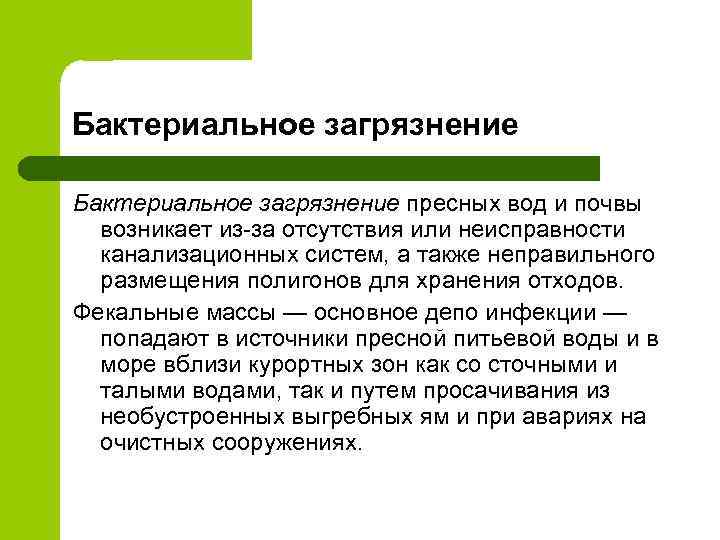 Бактериальное загрязнение

Бактериальное загрязнение пресных вод и почвы возникает из-за отсутствия или неисправности канализационных систем, а также неправильного размещения полигонов для хранения отходов.

Фекальные массы — основное депо инфекции — попадают в источники пресной питьевой воды и в море вблизи курортных зон как со сточными и талыми водами, так и путем просачивания из необустроенных выгребных ям и при авариях на очистных сооружениях.